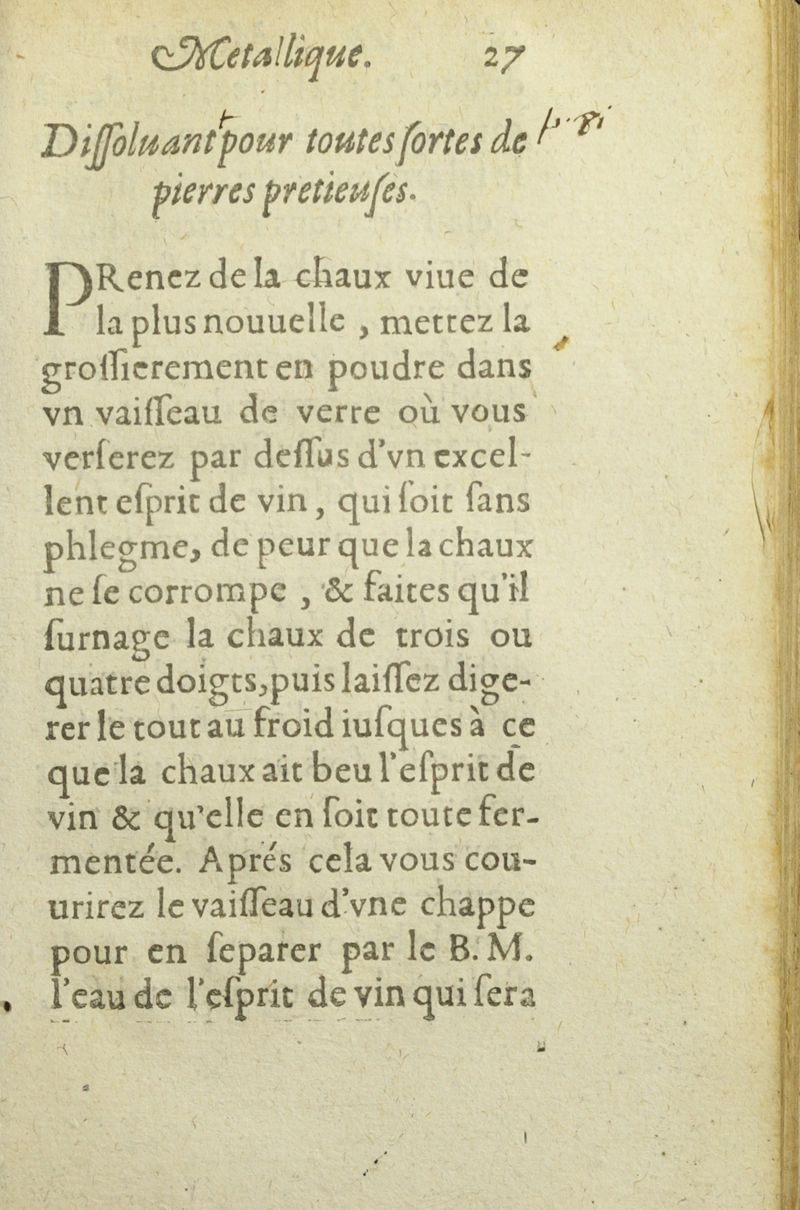 Metallique. 27

Dissoluant pour toutes sortes de pierres pretieuses.

PRenez de la chaux viue de la plus nouuelle, mettez la grossierement en poudre dans vn vaisseau de verre où vous verserez par dessus d'vn excellent esprit de vin, qui soit sans phlegme, de peur que la chaux ne se corrompe, & faites qu'il surnage la chaux de trois ou quatre doigts, puis laissez digerer le tout au froid iusques à ce que la chaux ait beu l'esprit de vin & qu'elle en soit toute fermentée. Aprés cela vous couurirez le vaisseau d'vne chappe pour en separer par le B. M. l'eau de l'esprit de vin qui sera